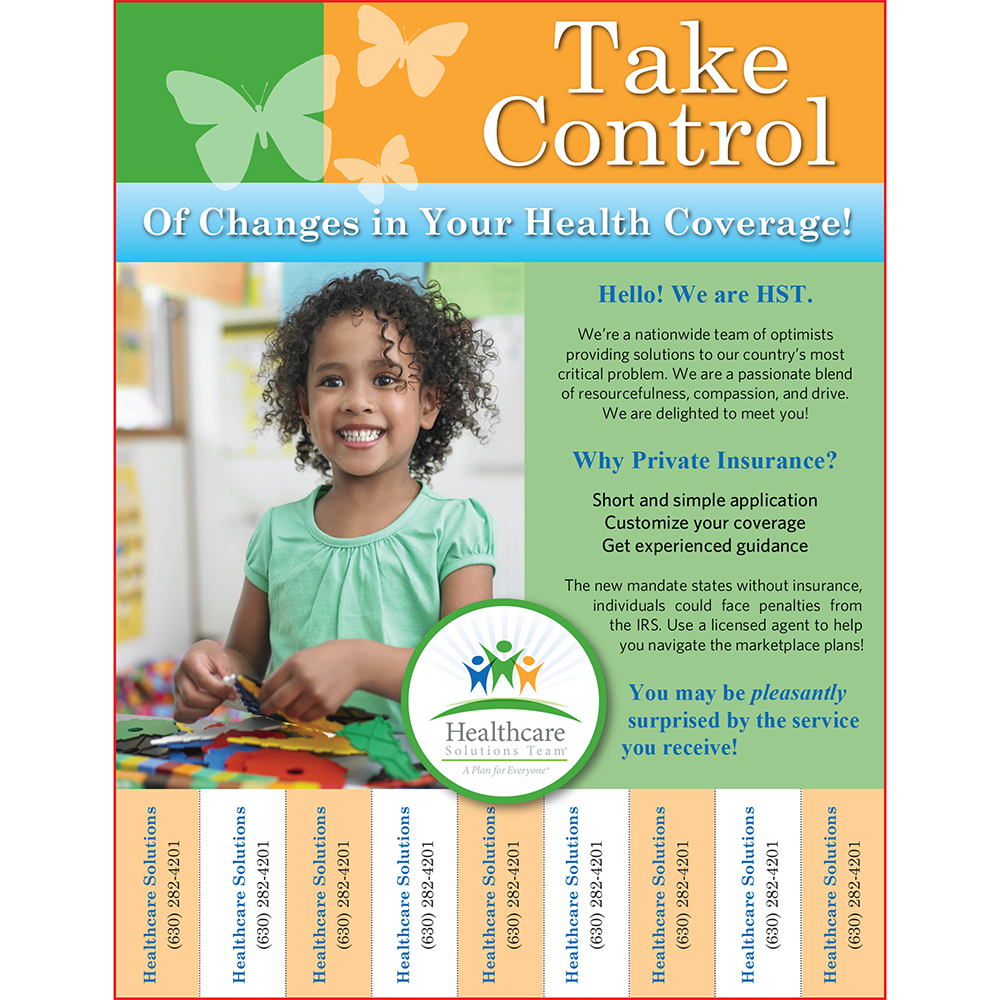 Take Control

Of Changes in Your Health Coverage!

Hello! We are HST.

We're a nationwide team of optimists providing solutions to our country's most critical problem. We are a passionate blend of resourcefulness, compassion, and drive. We are delighted to meet you!

Why Private Insurance?

Short and simple application
Customize your coverage
Get experienced guidance

The new mandate states without insurance, individuals could face penalties from the IRS. Use a licensed agent to help you navigate the marketplace plans!

You may be pleasantly surprised by the service you receive!

Healthcare Solutions Team
A Plan for Everyone

Healthcare Solutions (630) 282-4201

Healthcare Solutions (630) 282-4201

Healthcare Solutions (630) 282-4201

Healthcare Solutions (630) 282-4201

Healthcare Solutions (630) 282-4201

Healthcare Solutions (630) 282-4201

Healthcare Solutions (630) 282-4201

Healthcare Solutions (630) 282-4201

Healthcare Solutions (630) 282-4201